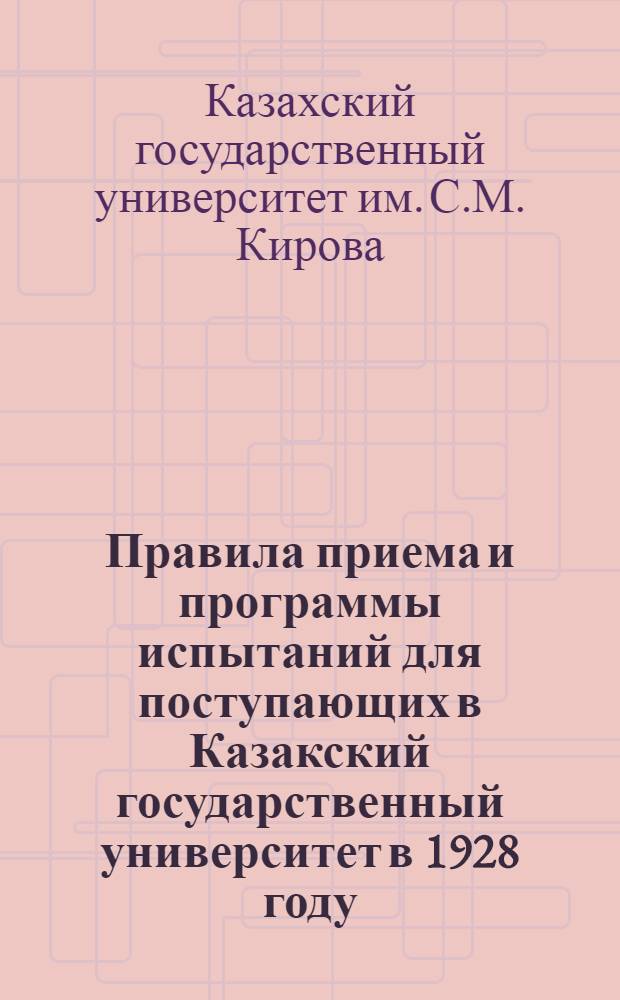 Казахский государственный университет им. С.М. Кирова

Правила приема и программы испытаний для поступающих в Казакский государственный университет в 1928 году